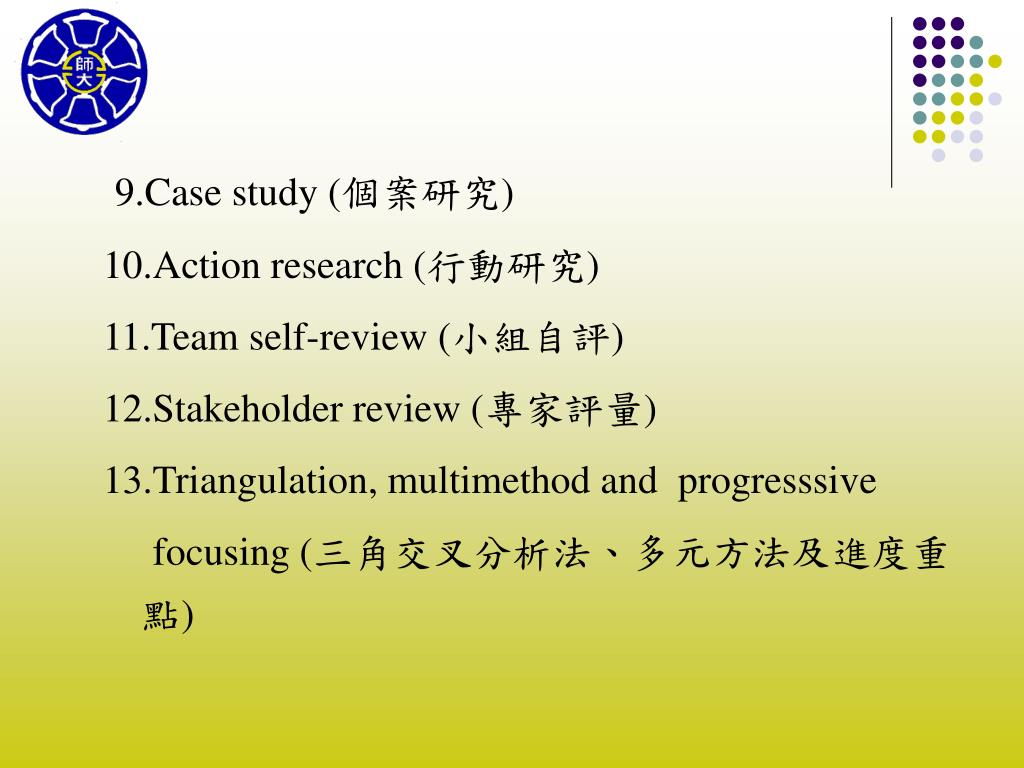 師大

9.Case study (個案研究)

10.Action research (行動研究)

11.Team self-review (小組自評)

12.Stakeholder review (專家評量)

13.Triangulation, multimethod and progresssive focusing (三角交叉分析法、多元方法及進度重點)